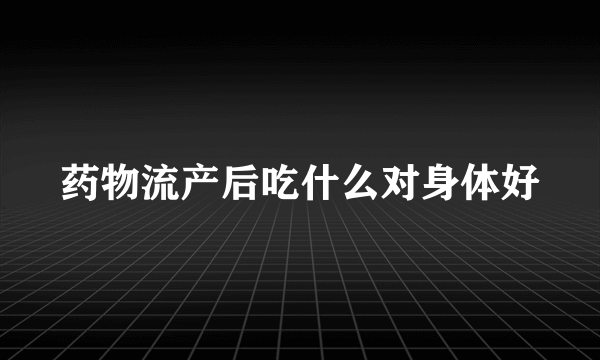 药物流产后吃什么对身体好